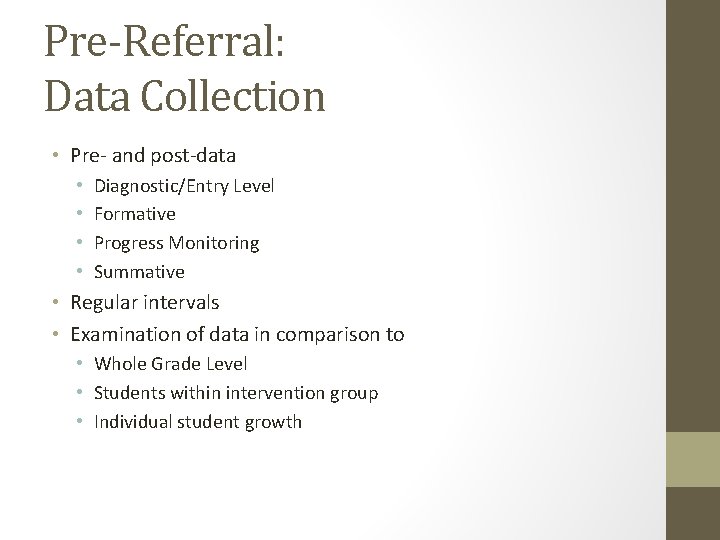 Pre-Referral:
Data Collection

• Pre- and post-data
  • Diagnostic/Entry Level
  • Formative
  • Progress Monitoring
  • Summative
• Regular intervals
• Examination of data in comparison to
  • Whole Grade Level
  • Students within intervention group
  • Individual student growth